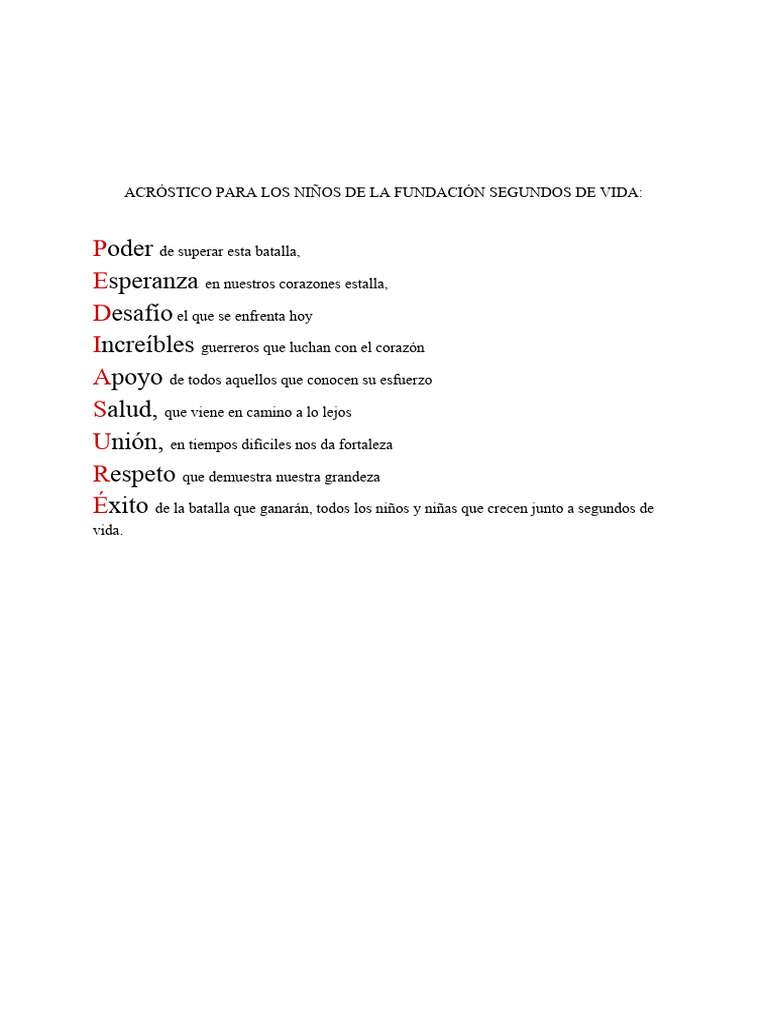 ACRÓSTICO PARA LOS NIÑOS DE LA FUNDACIÓN SEGUNDOS DE VIDA:

Poder de superar esta batalla,
Esperanza en nuestros corazones estalla,
Desafío el que se enfrenta hoy
Increíbles guerreros que luchan con el corazón
Apoyo de todos aquellos que conocen su esfuerzo
Salud, que viene en camino a lo lejos
Unión, en tiempos difíciles nos da fortaleza
Respeto que demuestra nuestra grandeza
Éxito de la batalla que ganarán, todos los niños y niñas que crecen junto a segundos de vida.